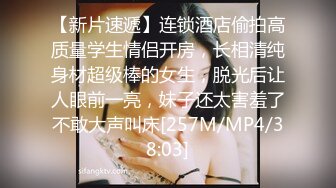 【新片速遞】连锁酒店偷拍高质量学生情侣开房，长相清纯身材超级棒的女生，脱光后让人眼前一亮，妹子还太害羞了不敢大声叫床[257M/MP4/38:03]

sdangktv.com